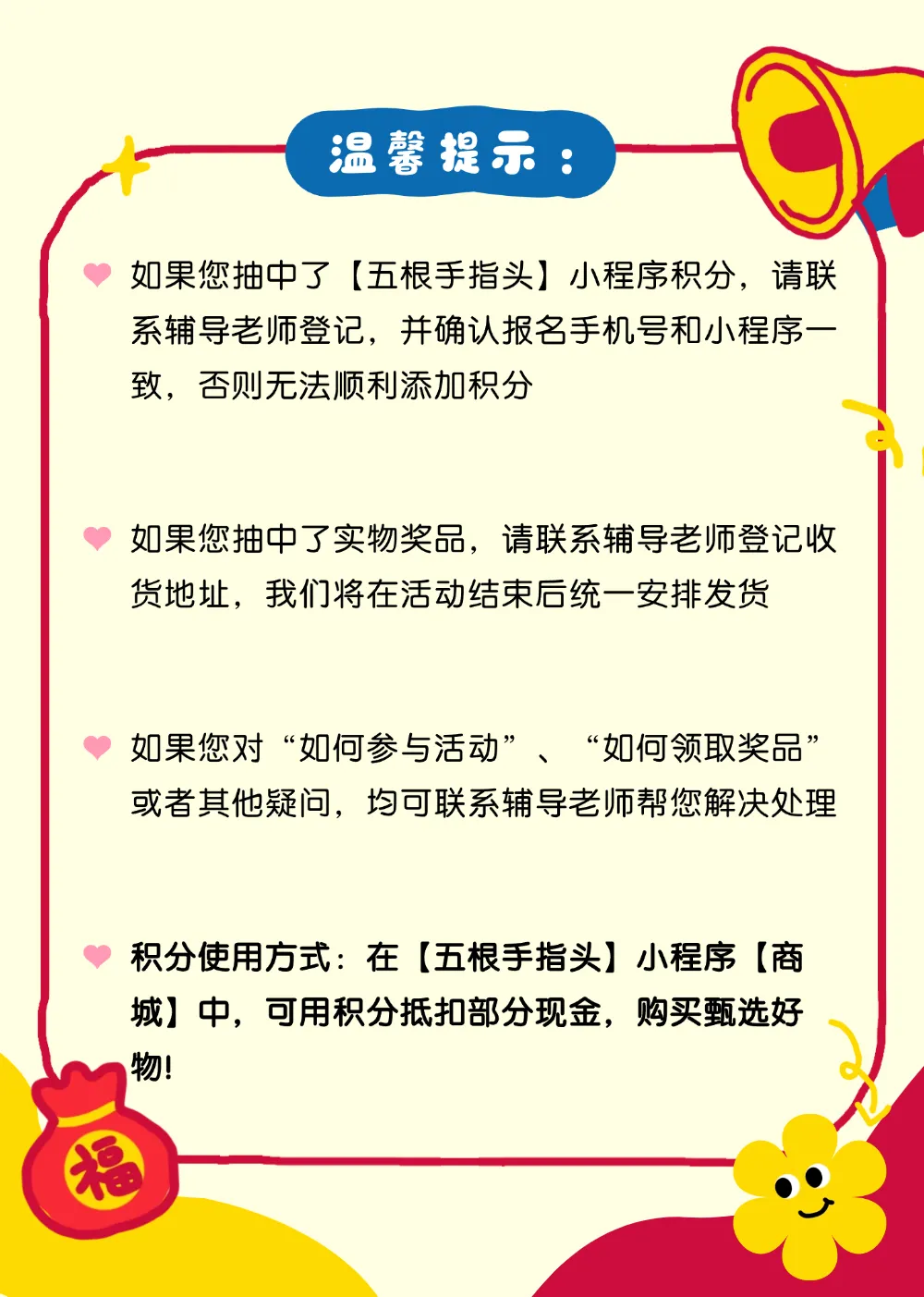 温馨提示：

如果您抽中了【五根手指头】小程序积分，请联系辅导老师登记，并确认报名手机号和小程序一致，否则无法顺利添加积分

如果您抽中了实物奖品，请联系辅导老师登记收货地址，我们将在活动结束后统一安排发货

如果您对“如何参与活动”、“如何领取奖品”或者其他疑问，均可联系辅导老师帮您解决处理

积分使用方式：在【五根手指头】小程序【商城】中，可用积分抵扣部分现金，购买甄选好物!

福